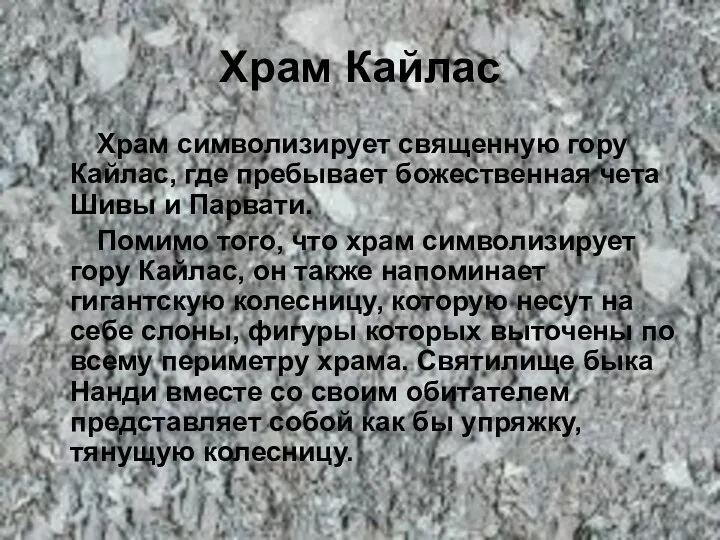 Храм Кайлас

Храм символизирует священную гору Кайлас, где пребывает божественная чета Шивы и Парвати.

Помимо того, что храм символизирует гору Кайлас, он также напоминает гигантскую колесницу, которую несут на себе слоны, фигуры которых выточены по всему периметру храма. Святилище быка Нанди вместе со своим обитателем представляет собой как бы упряжку, тянущую колесницу.